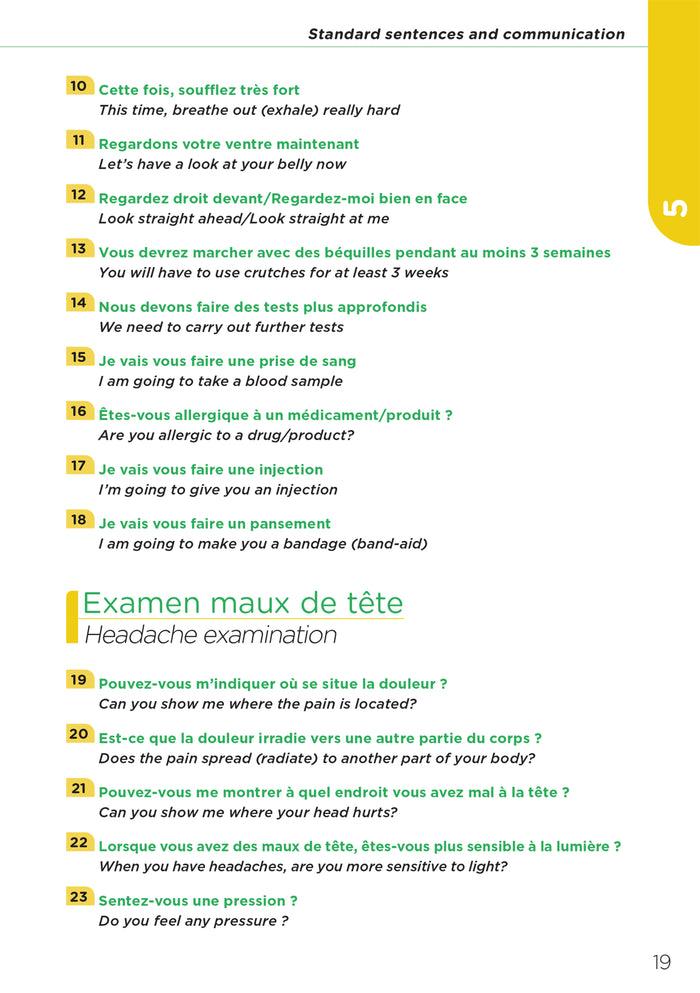 Standard sentences and communication

5

10 Cette fois, soufflez très fort
This time, breathe out (exhale) really hard

11 Regardons votre ventre maintenant
Let's have a look at your belly now

12 Regardez droit devant/Regardez-moi bien en face
Look straight ahead/Look straight at me

13 Vous devrez marcher avec des béquilles pendant au moins 3 semaines
You will have to use crutches for at least 3 weeks

14 Nous devons faire des tests plus approfondis
We need to carry out further tests

15 Je vais vous faire une prise de sang
I am going to take a blood sample

16 Êtes-vous allergique à un médicament/produit ?
Are you allergic to a drug/product?

17 Je vais vous faire une injection
I'm going to give you an injection

18 Je vais vous faire un pansement
I am going to make you a bandage (band-aid)

Examen maux de tête
Headache examination

19 Pouvez-vous m'indiquer où se situe la douleur ?
Can you show me where the pain is located?

20 Est-ce que la douleur irradie vers une autre partie du corps ?
Does the pain spread (radiate) to another part of your body?

21 Pouvez-vous me montrer à quel endroit vous avez mal à la tête ?
Can you show me where your head hurts?

22 Lorsque vous avez des maux de tête, êtes-vous plus sensible à la lumière ?
When you have headaches, are you more sensitive to light?

23 Sentez-vous une pression ?
Do you feel any pressure ?

19